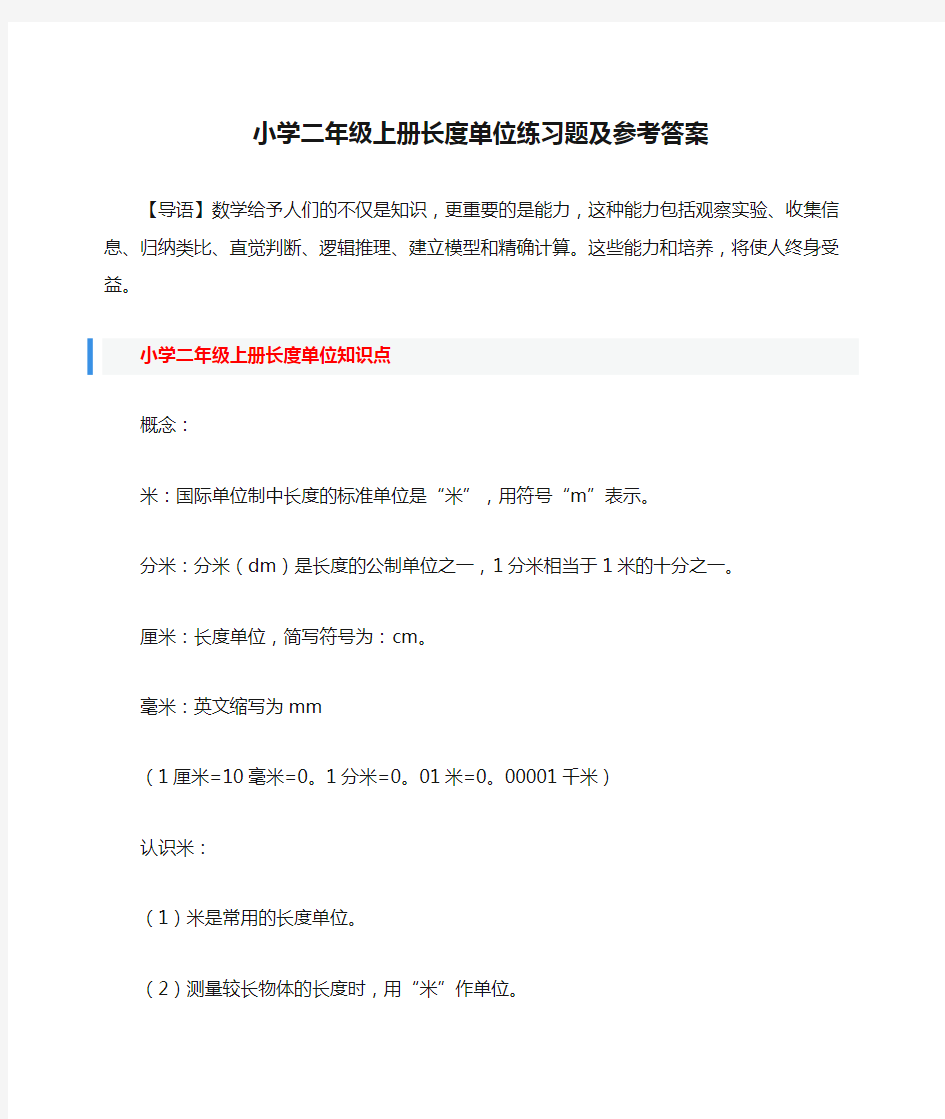 小学二年级上册长度单位练习题及参考答案

【导语】数学给予人们的不仅是知识，更重要的是能力，这种能力包括观察实验、收集信息、归纳类比、直觉判断、逻辑推理、建立模型和精确计算。这些能力和培养，将使人终身受益。

小学二年级上册长度单位知识点

概念：

米：国际单位制中长度的标准单位是“米”，用符号“m”表示。

分米：分米（dm）是长度的公制单位之一，1分米相当于1米的十分之一。

厘米：长度单位，简写符号为：cm。

毫米：英文缩写为mm

（1厘米=10毫米=0。1分米=0。01米=0。00001千米）

认识米：

（1）米是常用的长度单位。

（2）测量较长物体的长度时，用“米”作单位。